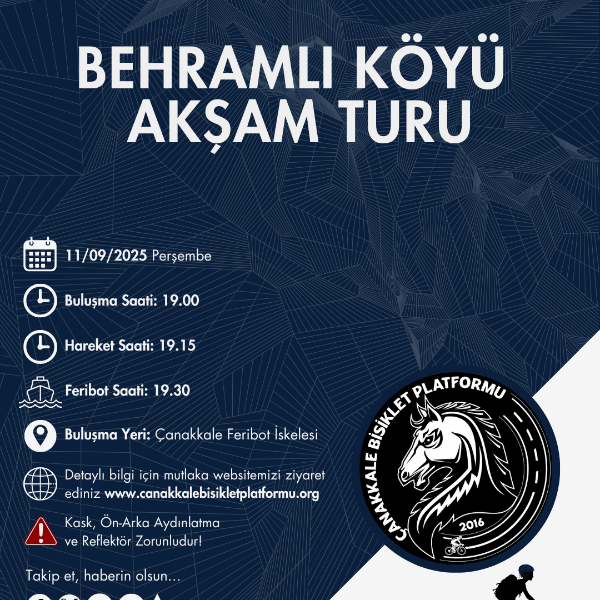 BEHRAMLI KÖYÜ AKŞAM TURU

11/09/2025 Perşembe

Buluşma Saati: 19.00

Hareket Saati: 19.15

Feribot Saati: 19.30

Buluşma Yeri: Çanakkale Feribot İskelesi

Detaylı bilgi için mutlaka websitemizi ziyaret ediniz www.canakkalebisikletplatformu.org

Kask, Ön-Arka Aydınlatma ve Reflektör Zorunludur!

Takip et, haberin olsun...

ÇANAKKALE BİSİKLET PLATFORMU

2016